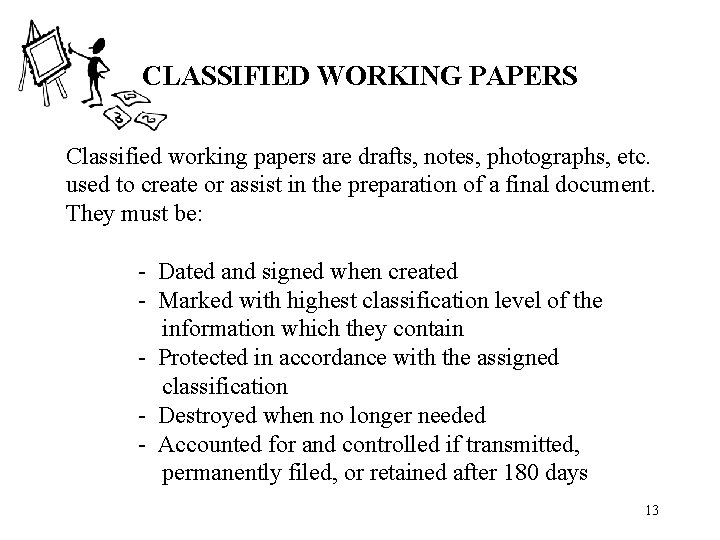 CLASSIFIED WORKING PAPERS

Classified working papers are drafts, notes, photographs, etc. used to create or assist in the preparation of a final document. They must be:

- Dated and signed when created
- Marked with highest classification level of the information which they contain
- Protected in accordance with the assigned classification
- Destroyed when no longer needed
- Accounted for and controlled if transmitted, permanently filed, or retained after 180 days

13